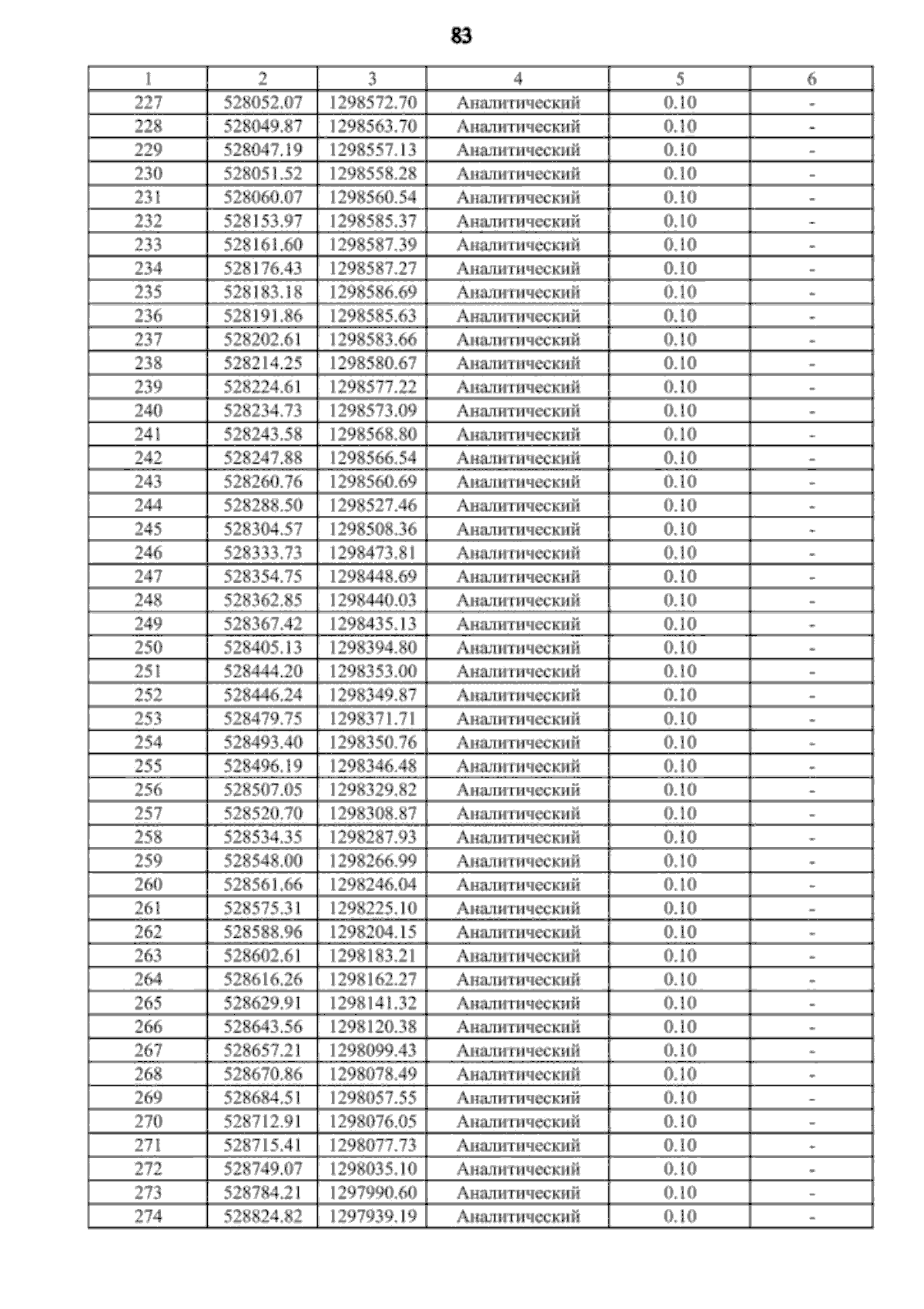 83

| 1 | 2 | 3 | 4 | 5 | 6 |
|---|---|---|---|---|---|
| 227 | 528052.07 | 1298572.70 | Аналитический | 0.10 | - |
| 228 | 528049.87 | 1298563.70 | Аналитический | 0.10 | - |
| 229 | 528047.19 | 1298557.13 | Аналитический | 0.10 | - |
| 230 | 528051.52 | 1298558.28 | Аналитический | 0.10 | - |
| 231 | 528060.07 | 1298560.54 | Аналитический | 0.10 | - |
| 232 | 528153.97 | 1298585.37 | Аналитический | 0.10 | - |
| 233 | 528161.60 | 1298587.39 | Аналитический | 0.10 | - |
| 234 | 528176.43 | 1298587.27 | Аналитический | 0.10 | - |
| 235 | 528183.18 | 1298586.69 | Аналитический | 0.10 | - |
| 236 | 528191.86 | 1298585.63 | Аналитический | 0.10 | - |
| 237 | 528202.61 | 1298583.66 | Аналитический | 0.10 | - |
| 238 | 528214.25 | 1298580.67 | Аналитический | 0.10 | - |
| 239 | 528224.61 | 1298577.22 | Аналитический | 0.10 | - |
| 240 | 528234.73 | 1298573.09 | Аналитический | 0.10 | - |
| 241 | 528243.58 | 1298568.80 | Аналитический | 0.10 | - |
| 242 | 528247.88 | 1298566.54 | Аналитический | 0.10 | - |
| 243 | 528260.76 | 1298560.69 | Аналитический | 0.10 | - |
| 244 | 528288.50 | 1298527.46 | Аналитический | 0.10 | - |
| 245 | 528304.57 | 1298508.36 | Аналитический | 0.10 | - |
| 246 | 528333.73 | 1298473.81 | Аналитический | 0.10 | - |
| 247 | 528354.75 | 1298448.69 | Аналитический | 0.10 | - |
| 248 | 528362.85 | 1298440.03 | Аналитический | 0.10 | - |
| 249 | 528367.42 | 1298435.13 | Аналитический | 0.10 | - |
| 250 | 528405.13 | 1298394.80 | Аналитический | 0.10 | - |
| 251 | 528444.20 | 1298353.00 | Аналитический | 0.10 | - |
| 252 | 528446.24 | 1298349.87 | Аналитический | 0.10 | - |
| 253 | 528479.75 | 1298371.71 | Аналитический | 0.10 | - |
| 254 | 528493.40 | 1298350.76 | Аналитический | 0.10 | - |
| 255 | 528496.19 | 1298346.48 | Аналитический | 0.10 | - |
| 256 | 528507.05 | 1298329.82 | Аналитический | 0.10 | - |
| 257 | 528520.70 | 1298308.87 | Аналитический | 0.10 | - |
| 258 | 528534.35 | 1298287.93 | Аналитический | 0.10 | - |
| 259 | 528548.00 | 1298266.99 | Аналитический | 0.10 | - |
| 260 | 528561.66 | 1298246.04 | Аналитический | 0.10 | - |
| 261 | 528575.31 | 1298225.10 | Аналитический | 0.10 | - |
| 262 | 528588.96 | 1298204.15 | Аналитический | 0.10 | - |
| 263 | 528602.61 | 1298183.21 | Аналитический | 0.10 | - |
| 264 | 528616.26 | 1298162.27 | Аналитический | 0.10 | - |
| 265 | 528629.91 | 1298141.32 | Аналитический | 0.10 | - |
| 266 | 528643.56 | 1298120.38 | Аналитический | 0.10 | - |
| 267 | 528657.21 | 1298099.43 | Аналитический | 0.10 | - |
| 268 | 528670.86 | 1298078.49 | Аналитический | 0.10 | - |
| 269 | 528684.51 | 1298057.55 | Аналитический | 0.10 | - |
| 270 | 528712.91 | 1298076.05 | Аналитический | 0.10 | - |
| 271 | 528715.41 | 1298077.73 | Аналитический | 0.10 | - |
| 272 | 528749.07 | 1298035.10 | Аналитический | 0.10 | - |
| 273 | 528784.21 | 1297990.60 | Аналитический | 0.10 | - |
| 274 | 528824.82 | 1297939.19 | Аналитический | 0.10 | - |